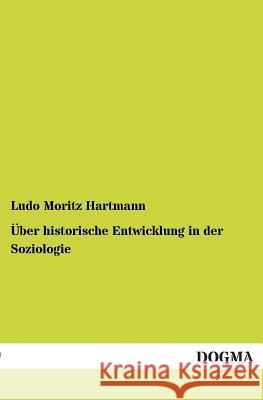 Ludo Moritz Hartmann

Über historische Entwicklung in der Soziologie

DOGMA

Kraina Książek